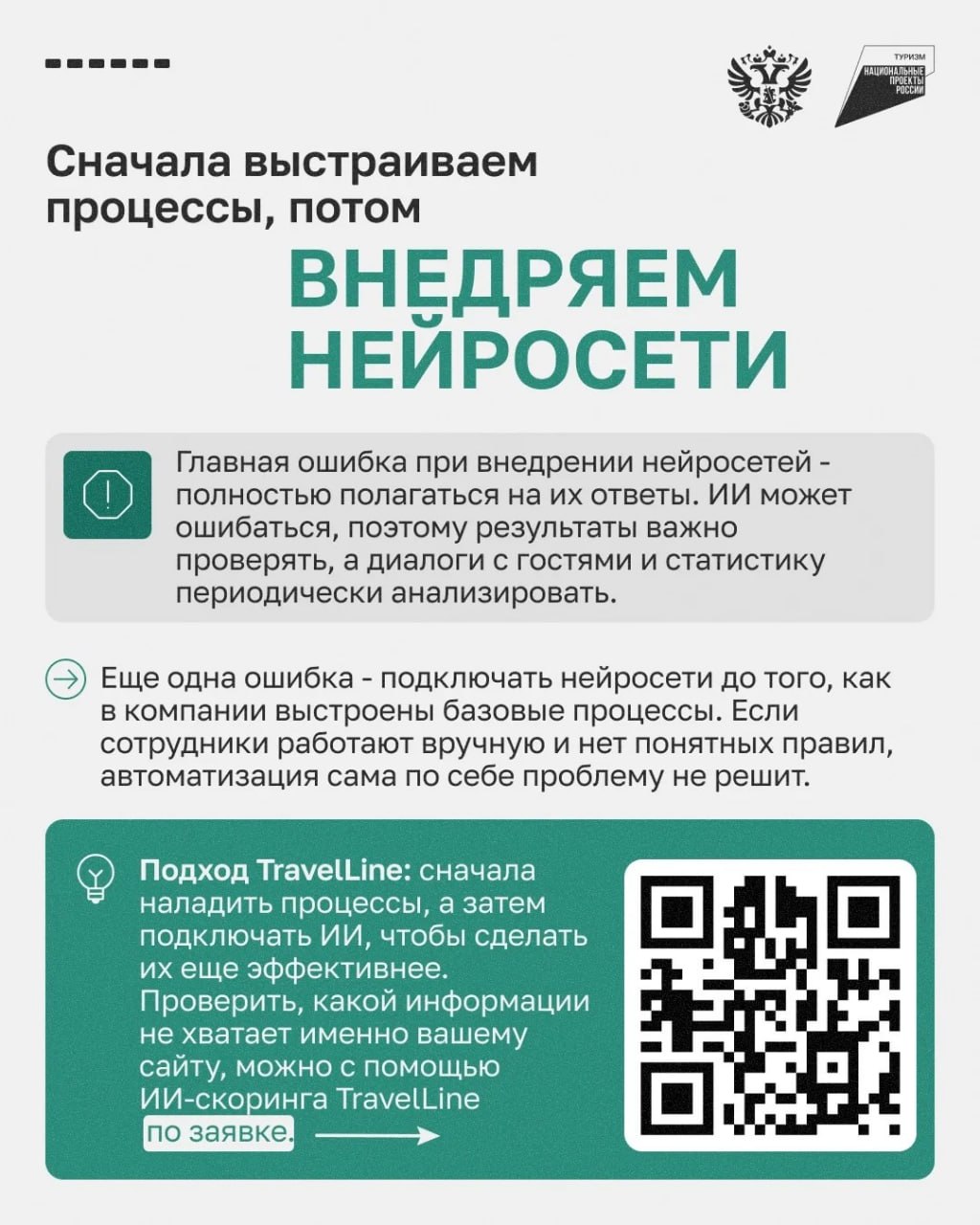 ТУРИЗМ
НАЦИОНАЛЬНЫЕ ПРОЕКТЫ РОССИИ

Сначала выстраиваем процессы, потом

ВНЕДРЯЕМ НЕЙРОСЕТИ

Главная ошибка при внедрении нейросетей - полностью полагаться на их ответы. ИИ может ошибаться, поэтому результаты важно проверять, а диалоги с гостями и статистику периодически анализировать.

Еще одна ошибка - подключать нейросети до того, как в компании выстроены базовые процессы. Если сотрудники работают вручную и нет понятных правил, автоматизация сама по себе проблему не решит.

Подход TravelLine: сначала наладить процессы, а затем подключать ИИ, чтобы сделать их еще эффективнее. Проверить, какой информации не хватает именно вашему сайту, можно с помощью ИИ-скоринга TravelLine по заявке.